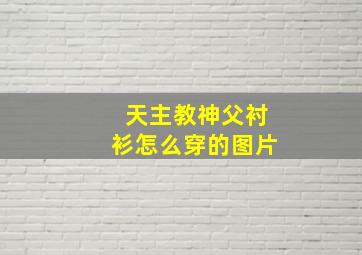 天主教神父衬衫怎么穿的图片